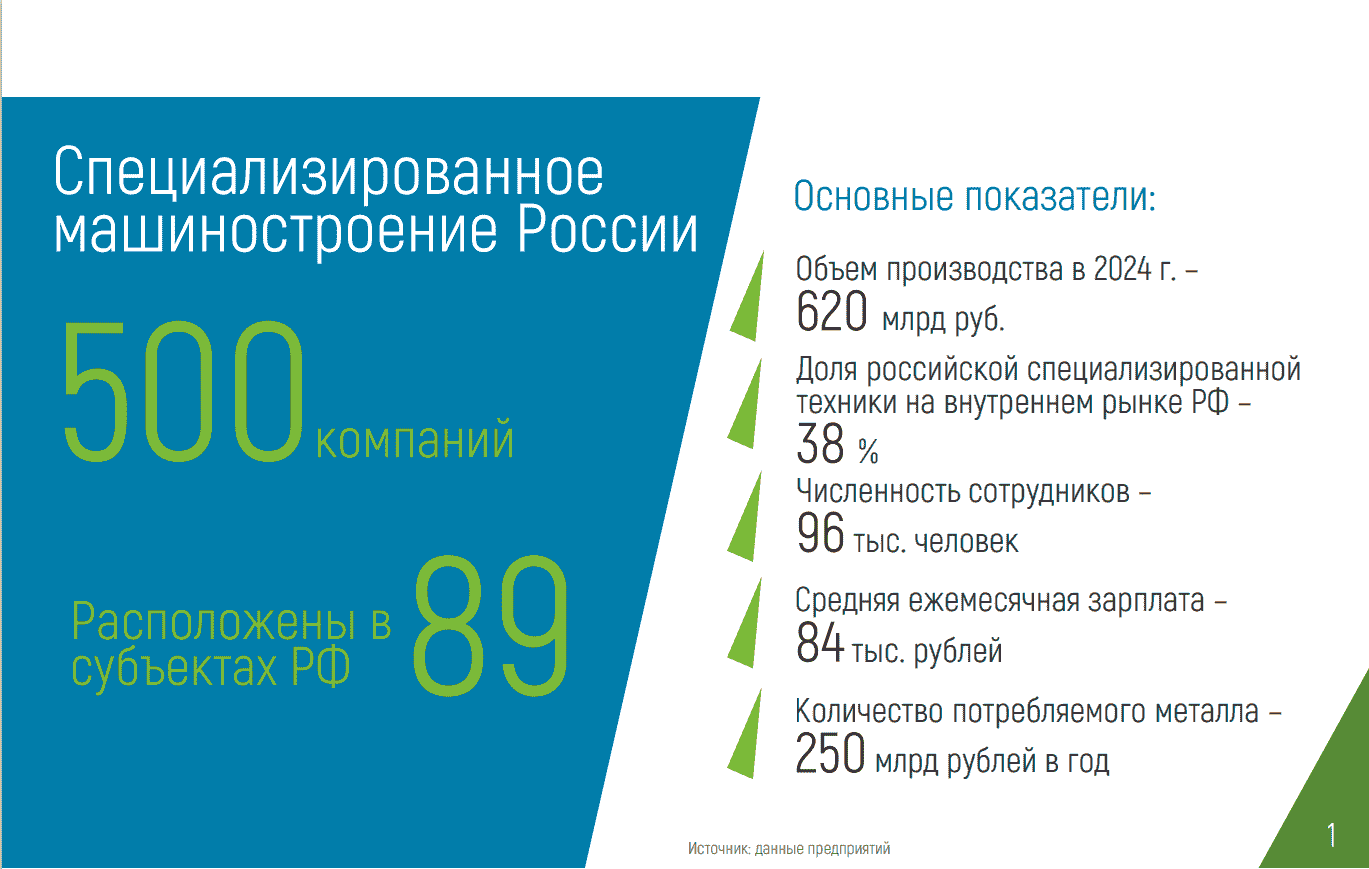 Специализированное машиностроение России

500 компаний

Расположены в субъектах РФ 89

Основные показатели:

Объем производства в 2024 г. – 620 млрд руб.

Доля российской специализированной техники на внутреннем рынке РФ – 38 %

Численность сотрудников – 96 тыс. человек

Средняя ежемесячная зарплата – 84 тыс. рублей

Количество потребляемого металла – 250 млрд рублей в год

Источник: данные предприятий

1